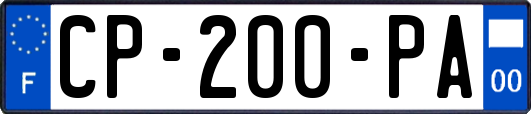 F
CP-200-PA
00